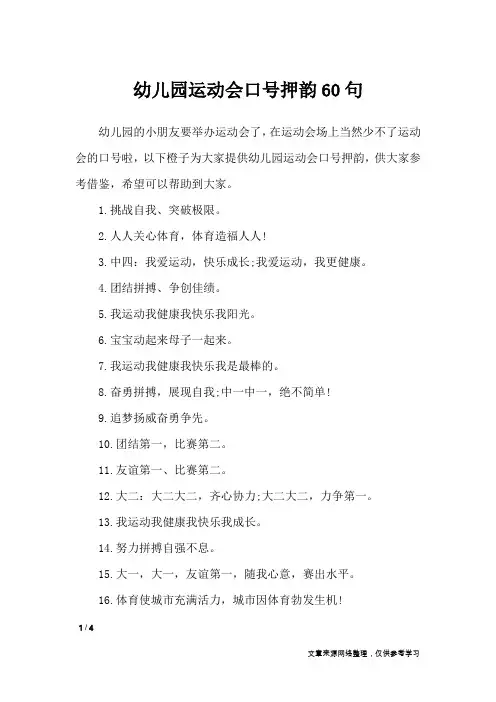 幼儿园运动会口号押韵60句

幼儿园的小朋友要举办运动会了，在运动会场上当然少不了运动会的口号啦，以下橙子为大家提供幼儿园运动会口号押韵，供大家参考借鉴，希望可以帮助到大家。

1.挑战自我、突破极限。

2.人人关心体育，体育造福人人!

3.中四：我爱运动，快乐成长;我爱运动，我更健康。

4.团结拼搏、争创佳绩。

5.我运动我健康我快乐我阳光。

6.宝宝动起来母子一起来。

7.我运动我健康我快乐我是最棒的。

8.奋勇拼搏，展现自我;中一中一，绝不简单!

9.追梦扬威奋勇争先。

10.团结第一，比赛第二。

11.友谊第一、比赛第二。

12.大二：大二大二，齐心协力;大二大二，力争第一。

13.我运动我健康我快乐我成长。

14.努力拼搏自强不息。

15.大一，大一，友谊第一，随我心意，赛出水平。

16.体育使城市充满活力，城市因体育勃发生机!

1 / 4

文章来源网络整理，仅供参考学习